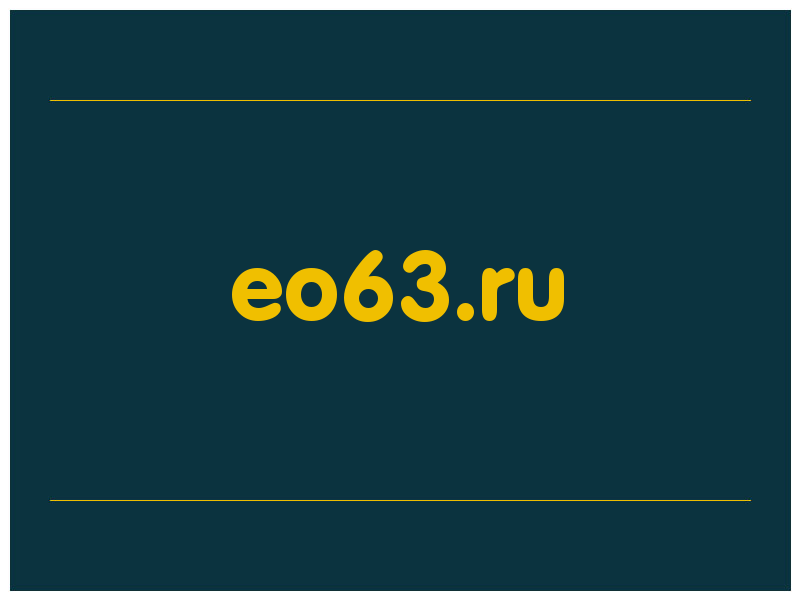 eo63.ru